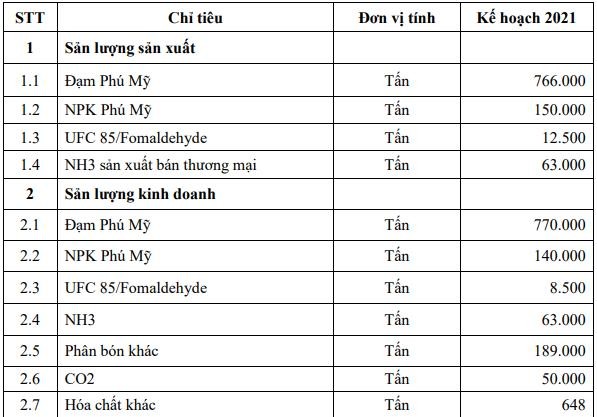 | STT | Chỉ tiêu | Đơn vị tính | Kế hoạch 2021 |
|---|---|---|---|
| 1 | Sản lượng sản xuất | | |
| 1.1 | Đạm Phú Mỹ | Tấn | 766.000 |
| 1.2 | NPK Phú Mỹ | Tấn | 150.000 |
| 1.3 | UFC 85/Fomaldehyde | Tấn | 12.500 |
| 1.4 | NH3 sản xuất bán thương mại | Tấn | 63.000 |
| 2 | Sản lượng kinh doanh | | |
| 2.1 | Đạm Phú Mỹ | Tấn | 770.000 |
| 2.2 | NPK Phú Mỹ | Tấn | 140.000 |
| 2.3 | UFC 85/Fomaldehyde | Tấn | 8.500 |
| 2.4 | NH3 | Tấn | 63.000 |
| 2.5 | Phân bón khác | Tấn | 189.000 |
| 2.6 | CO2 | Tấn | 50.000 |
| 2.7 | Hóa chất khác | Tấn | 648 |